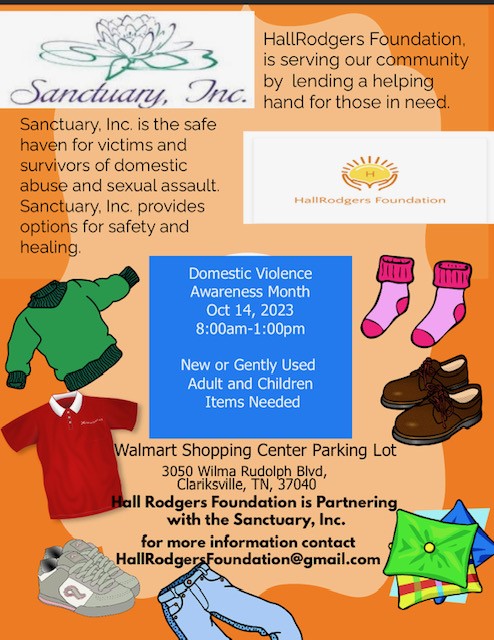 Sanctuary, Inc.

HallRodgers Foundation, is serving our community by lending a helping hand for those in need.

Sanctuary, Inc. is the safe haven for victims and survivors of domestic abuse and sexual assault. Sanctuary, Inc. provides options for safety and healing.

H
HallRodgers Foundation

Domestic Violence Awareness Month
Oct 14, 2023
8:00am-1:00pm

New or Gently Used Adult and Children Items Needed

Walmart Shopping Center Parking Lot
3050 Wilma Rudolph Blvd, Clariksville, TN, 37040

Hall Rodgers Foundation is Partnering with the Sanctuary, Inc.

for more information contact
HallRodgersFoundation@gmail.com